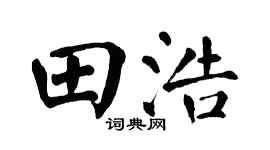 田浩

词典网